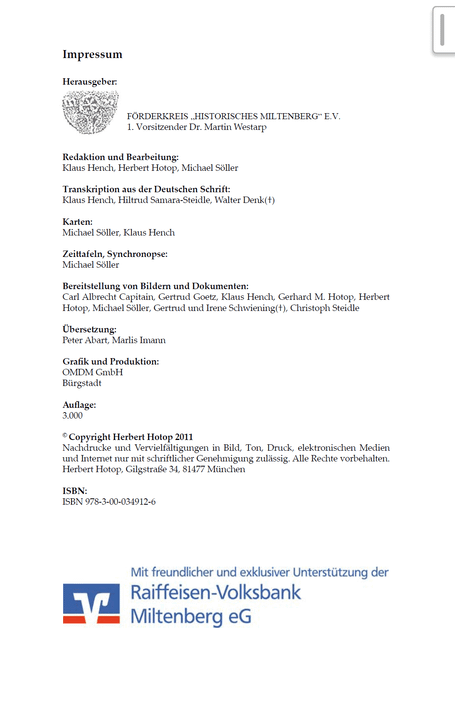 Impressum

Herausgeber:

FÖRDERKREIS „HISTORISCHES MILTENBERG" E.V.
1. Vorsitzender Dr. Martin Westarp

Redaktion und Bearbeitung:
Klaus Hench, Herbert Hotop, Michael Söller

Transkription aus der Deutschen Schrift:
Klaus Hench, Hiltrud Samara-Steidle, Walter Denk(†)

Karten:
Michael Söller, Klaus Hench

Zeittafeln, Synchronopse:
Michael Söller

Bereitstellung von Bildern und Dokumenten:
Carl Albrecht Capitain, Gertrud Goetz, Klaus Hench, Gerhard M. Hotop, Herbert Hotop, Michael Söller, Gertrud und Irene Schwiening(†), Christoph Steidle

Übersetzung:
Peter Abart, Marlis Imann

Grafik und Produktion:
OMDM GmbH
Bürgstadt

Auflage:
3.000

© Copyright Herbert Hotop 2011
Nachdrucke und Vervielfältigungen in Bild, Ton, Druck, elektronischen Medien und Internet nur mit schriftlicher Genehmigung zulässig. Alle Rechte vorbehalten.
Herbert Hotop, Gilgstraße 34, 81477 München

ISBN:
ISBN 978-3-00-034912-6

Mit freundlicher und exklusiver Unterstützung der
Raiffeisen-Volksbank
Miltenberg eG